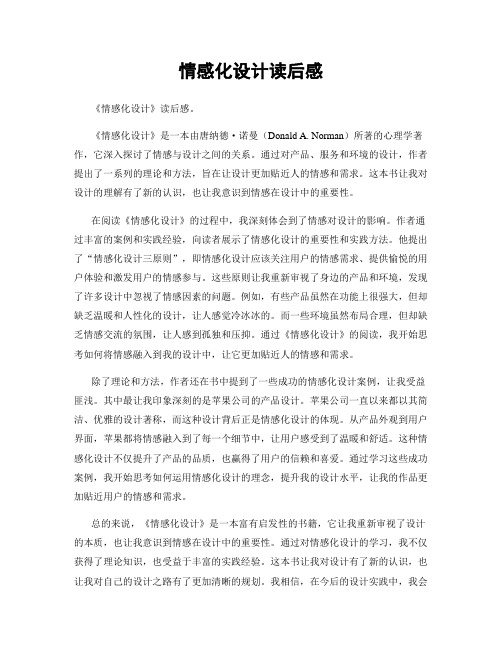 情感化设计读后感

《情感化设计》读后感。

《情感化设计》是一本由唐纳德·诺曼（Donald A. Norman）所著的心理学著作，它深入探讨了情感与设计之间的关系。通过对产品、服务和环境的设计，作者提出了一系列的理论和方法，旨在让设计更加贴近人的情感和需求。这本书让我对设计的理解有了新的认识，也让我意识到情感在设计中的重要性。

在阅读《情感化设计》的过程中，我深刻体会到了情感对设计的影响。作者通过丰富的案例和实践经验，向读者展示了情感化设计的重要性和实践方法。他提出了“情感化设计三原则”，即情感化设计应该关注用户的情感需求、提供愉悦的用户体验和激发用户的情感参与。这些原则让我重新审视了身边的产品和环境，发现了许多设计中忽视了情感因素的问题。例如，有些产品虽然在功能上很强大，但却缺乏温暖和人性化的设计，让人感觉冷冰冰的。而一些环境虽然布局合理，但却缺乏情感交流的氛围，让人感到孤独和压抑。通过《情感化设计》的阅读，我开始思考如何将情感融入到我的设计中，让它更加贴近人的情感和需求。

除了理论和方法，作者还在书中提到了一些成功的情感化设计案例，让我受益匪浅。其中最让我印象深刻的是苹果公司的产品设计。苹果公司一直以来都以其简洁、优雅的设计著称，而这种设计背后正是情感化设计的体现。从产品外观到用户界面，苹果都将情感融入到了每一个细节中，让用户感受到了温暖和舒适。这种情感化设计不仅提升了产品的品质，也赢得了用户的信赖和喜爱。通过学习这些成功案例，我开始思考如何运用情感化设计的理念，提升我的设计水平，让我的作品更加贴近用户的情感和需求。

总的来说，《情感化设计》是一本富有启发性的书籍，它让我重新审视了设计的本质，也让我意识到情感在设计中的重要性。通过对情感化设计的学习，我不仅获得了理论知识，也受益于丰富的实践经验。这本书让我对设计有了新的认识，也让我对自己的设计之路有了更加清晰的规划。我相信，在今后的设计实践中，我会